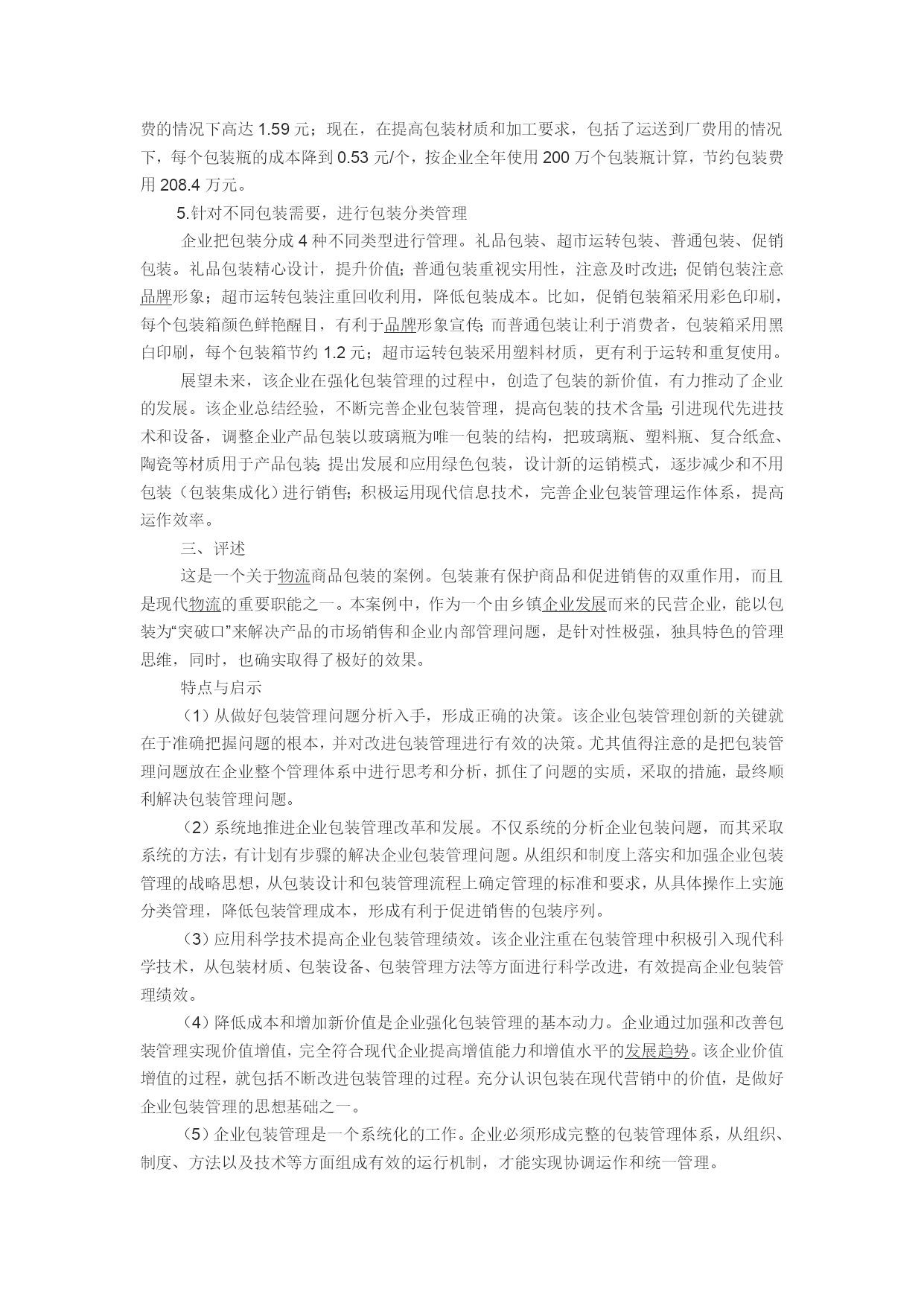 费的情况下高达 1.59 元；现在，在提高包装材质和加工要求，包括了运送到厂费用的情况下，每个包装瓶的成本降到 0.53 元/个，按企业全年使用 200 万个包装瓶计算，节约包装费用 208.4 万元。

5.针对不同包装需要，进行包装分类管理

企业把包装分成 4 种不同类型进行管理。礼品包装、超市运转包装、普通包装、促销包装。礼品包装精心设计，提升价值；普通包装重视实用性，注意及时改进；促销包装注意品牌形象；超市运转包装注重回收利用，降低包装成本。比如，促销包装箱采用彩色印刷，每个包装箱颜色鲜艳醒目，有利于品牌形象宣传；而普通包装让利于消费者，包装箱采用黑白印刷，每个包装箱节约 1.2 元；超市运转包装采用塑料材质，更有利于运转和重复使用。

展望未来，该企业在强化包装管理的过程中，创造了包装的新价值，有力推动了企业的发展。该企业总结经验，不断完善企业包装管理，提高包装的技术含量；引进现代先进技术和设备，调整企业产品包装以玻璃瓶为唯一包装的结构，把玻璃瓶、塑料瓶、复合纸盒、陶瓷等材质用于产品包装；提出发展和应用绿色包装，设计新的运销模式，逐步减少和不用包装（包装集成化）进行销售；积极运用现代信息技术，完善企业包装管理运作体系，提高运作效率。

三、评述

这是一个关于物流商品包装的案例。包装兼有保护商品和促进销售的双重作用，而且是现代物流的重要职能之一。本案例中，作为一个由乡镇企业发展而来的民营企业，能以包装为“突破口”来解决产品的市场销售和企业内部管理问题，是针对性极强，独具特色的管理思维，同时，也确实取得了极好的效果。

特点与启示

（1）从做好包装管理问题分析入手，形成正确的决策。该企业包装管理创新的关键就在于准确把握问题的根本，并对改进包装管理进行有效的决策。尤其值得注意的是把包装管理问题放在企业整个管理体系中进行思考和分析，抓住了问题的实质，采取的措施，最终顺利解决包装管理问题。

（2）系统地推进企业包装管理改革和发展。不仅系统的分析企业包装问题，而其采取系统的方法，有计划有步骤的解决企业包装管理问题。从组织和制度上落实和加强企业包装管理的战略思想，从包装设计和包装管理流程上确定管理的标准和要求，从具体操作上实施分类管理，降低包装管理成本，形成有利于促进销售的包装序列。

（3）应用科学技术提高企业包装管理绩效。该企业注重在包装管理中积极引入现代科学技术，从包装材质、包装设备、包装管理方法等方面进行科学改进，有效提高企业包装管理绩效。

（4）降低成本和增加新价值是企业强化包装管理的基本动力。企业通过加强和改善包装管理实现价值增值，完全符合现代企业提高增值能力和增值水平的发展趋势。该企业价值增值的过程，就包括不断改进包装管理的过程。充分认识包装在现代营销中的价值，是做好企业包装管理的思想基础之一。

（5）企业包装管理是一个系统化的工作。企业必须形成完整的包装管理体系，从组织、制度、方法以及技术等方面组成有效的运行机制，才能实现协调运作和统一管理。